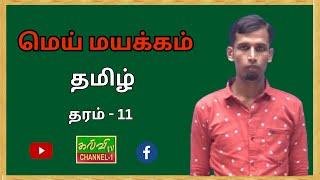 மெய் மயக்கம்

தமிழ்

தரம் - 11

கல்வி tv
CHANNEL-1

f